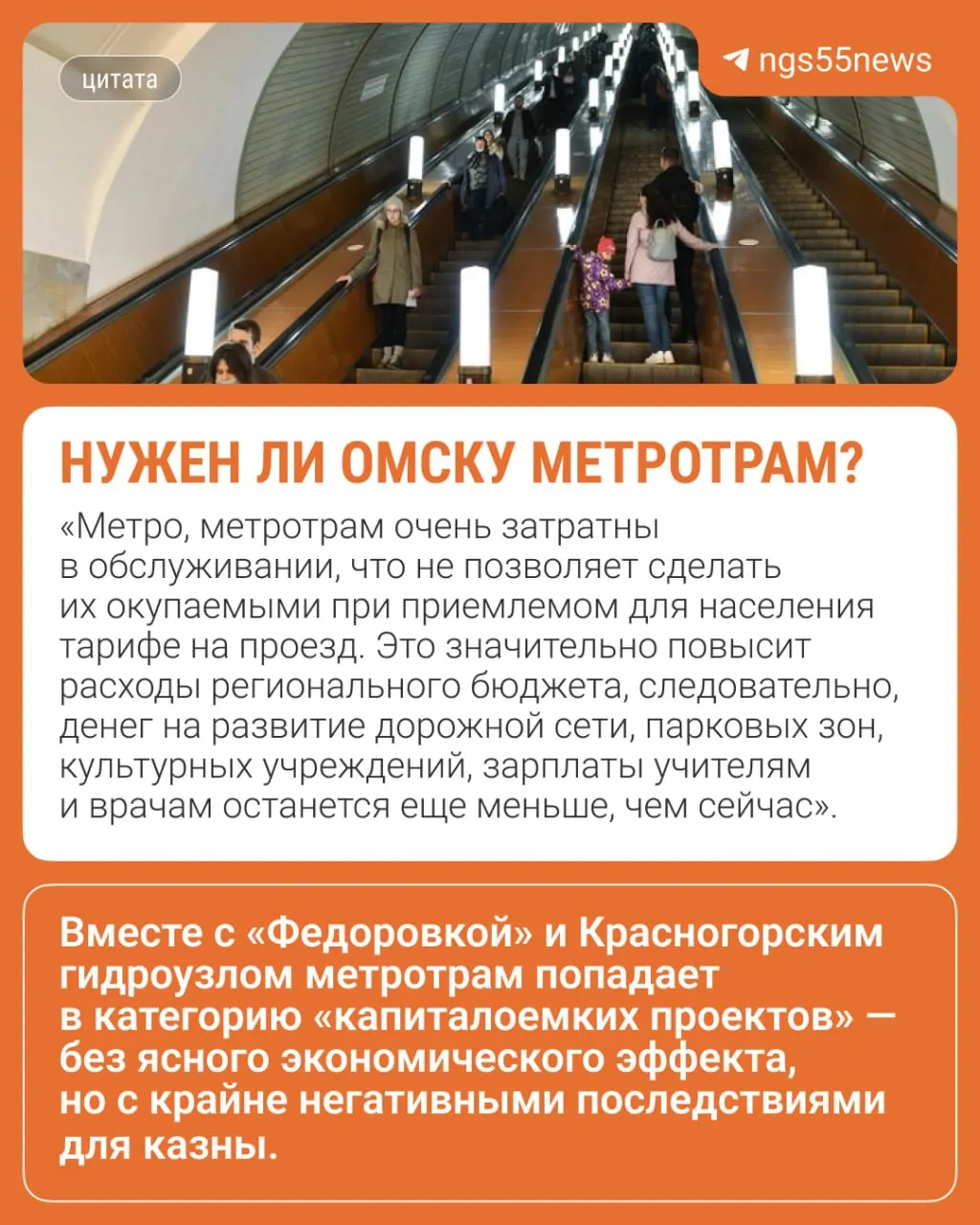 цитата

ngs55news

НУЖЕН ЛИ ОМСКУ МЕТРОТРАМ?

«Метро, метротрам очень затратны в обслуживании, что не позволяет сделать их окупаемыми при приемлемом для населения тарифе на проезд. Это значительно повысит расходы регионального бюджета, следовательно, денег на развитие дорожной сети, парковых зон, культурных учреждений, зарплаты учителям и врачам останется еще меньше, чем сейчас».

Вместе с «Федоровкой» и Красногорским гидроузлом метротрам попадает в категорию «капиталоемких проектов» — без ясного экономического эффекта, но с крайне негативными последствиями для казны.